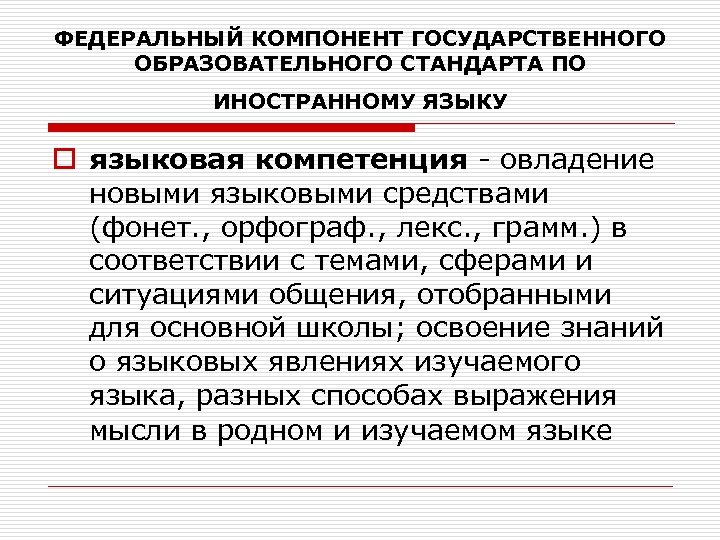 ФЕДЕРАЛЬНЫЙ КОМПОНЕНТ ГОСУДАРСТВЕННОГО ОБРАЗОВАТЕЛЬНОГО СТАНДАРТА ПО

ИНОСТРАННОМУ ЯЗЫКУ

языковая компетенция - овладение новыми языковыми средствами (фонет., орфограф., лекс., грамм.) в соответствии с темами, сферами и ситуациями общения, отобранными для основной школы; освоение знаний о языковых явлениях изучаемого языка, разных способах выражения мысли в родном и изучаемом языке